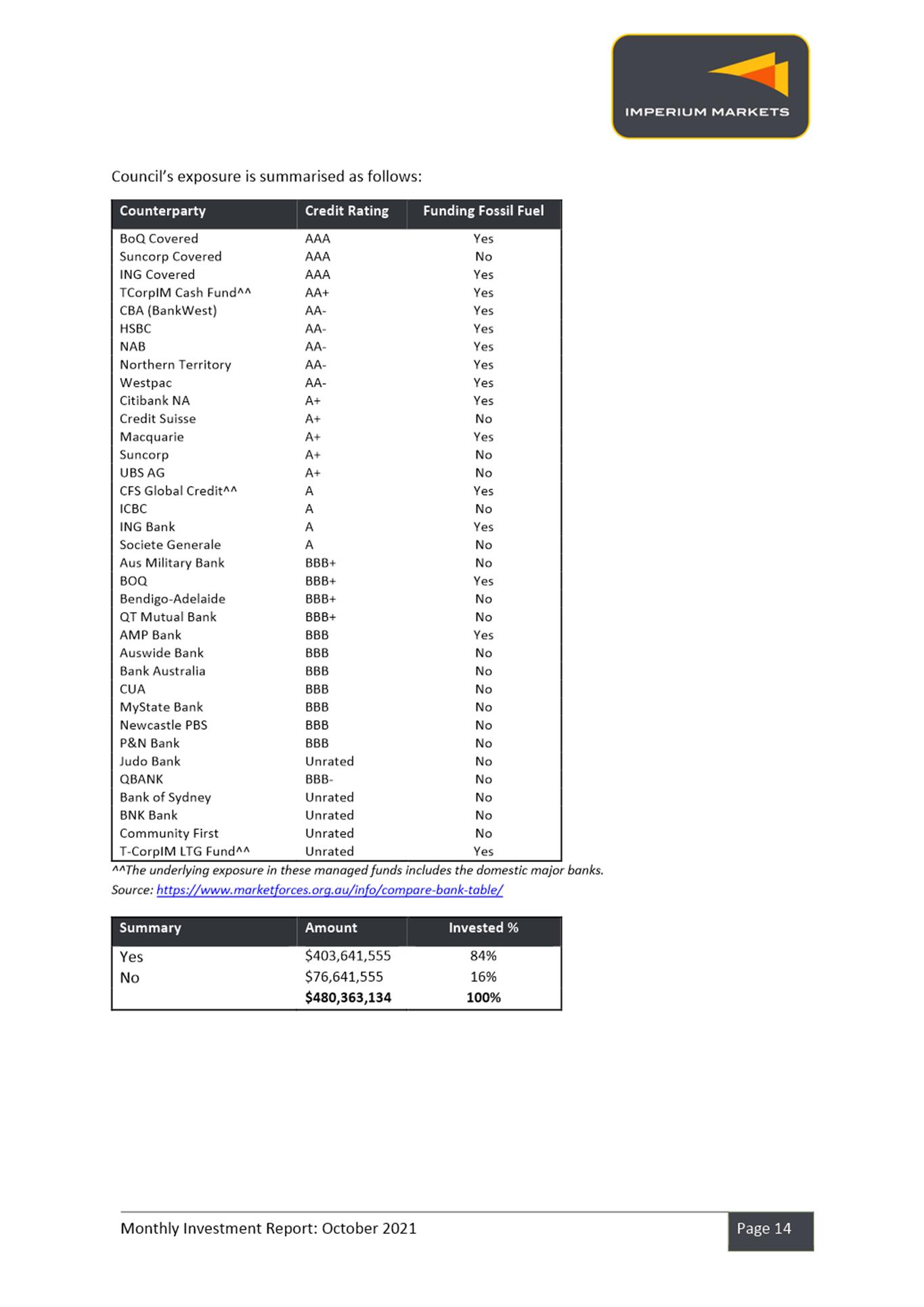 IMPERIUM MARKETS

Council's exposure is summarised as follows:

| Counterparty | Credit Rating | Funding Fossil Fuel |
|---|---|---|
| BoQ Covered | AAA | Yes |
| Suncorp Covered | AAA | No |
| ING Covered | AAA | Yes |
| TCorpIM Cash Fund^^ | AA+ | Yes |
| CBA (BankWest) | AA- | Yes |
| HSBC | AA- | Yes |
| NAB | AA- | Yes |
| Northern Territory | AA- | Yes |
| Westpac | AA- | Yes |
| Citibank NA | A+ | Yes |
| Credit Suisse | A+ | No |
| Macquarie | A+ | Yes |
| Suncorp | A+ | No |
| UBS AG | A+ | No |
| CFS Global Credit^^ | A | Yes |
| ICBC | A | No |
| ING Bank | A | Yes |
| Societe Generale | A | No |
| Aus Military Bank | BBB+ | No |
| BOQ | BBB+ | Yes |
| Bendigo-Adelaide | BBB+ | No |
| QT Mutual Bank | BBB+ | No |
| AMP Bank | BBB | Yes |
| Auswide Bank | BBB | No |
| Bank Australia | BBB | No |
| CUA | BBB | No |
| MyState Bank | BBB | No |
| Newcastle PBS | BBB | No |
| P&N Bank | BBB | No |
| Judo Bank | Unrated | No |
| QBANK | BBB- | No |
| Bank of Sydney | Unrated | No |
| BNK Bank | Unrated | No |
| Community First | Unrated | No |
| T-CorpIM LTG Fund^^ | Unrated | Yes |

^^The underlying exposure in these managed funds includes the domestic major banks.
Source: https://www.marketforces.org.au/info/compare-bank-table/

| Summary | Amount | Invested % |
|---|---|---|
| Yes | $403,641,555 | 84% |
| No | $76,641,555 | 16% |
| | $480,363,134 | 100% |

Monthly Investment Report: October 2021
Page 14